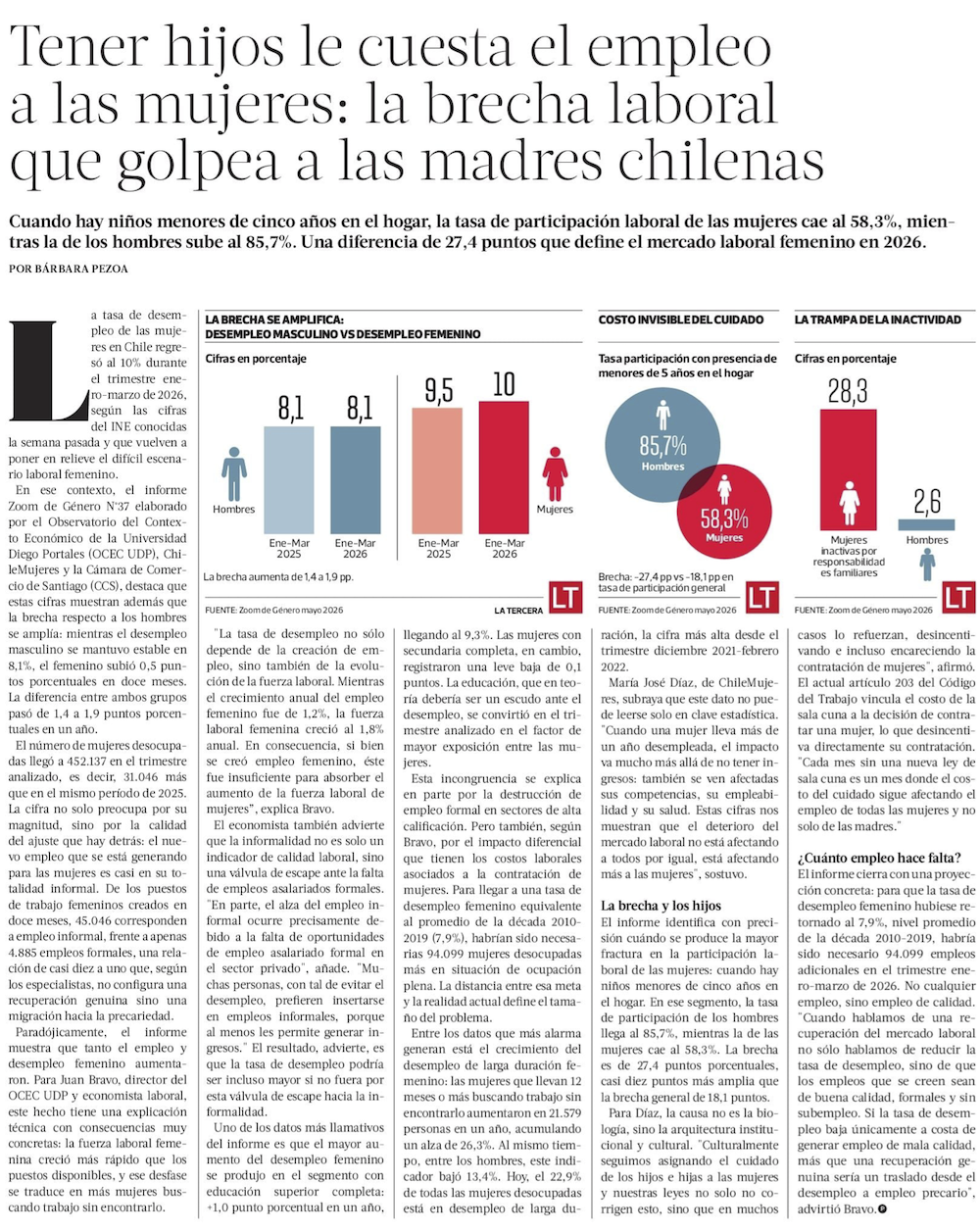 Tener hijos le cuesta el empleo a las mujeres: la brecha laboral que golpea a las madres chilenas

Cuando hay niños menores de cinco años en el hogar, la tasa de participación laboral de las mujeres cae al 58,3%, mientras la de los hombres sube al 85,7%. Una diferencia de 27,4 puntos que define el mercado laboral femenino en 2026.

POR BÁRBARA PEZOA

La tasa de desempleo de las mujeres en Chile regresó al 10% durante el trimestre enero-marzo de 2026, según las cifras del INE conocidas la semana pasada y que vuelven a poner en relieve el difícil escenario laboral femenino.

En ese contexto, el informe Zoom de Género N°37 elaborado por el Observatorio del Contexto Económico de la Universidad Diego Portales (OCEC UDP), ChileMujeres y la Cámara de Comercio de Santiago (CCS), destaca que estas cifras muestran además que la brecha respecto a los hombres se amplía: mientras el desempleo masculino se mantuvo estable en 8,1%, el femenino subió 0,5 puntos porcentuales en doce meses. La diferencia entre ambos grupos pasó de 1,4 a 1,9 puntos porcentuales en un año.

El número de mujeres desocupadas llegó a 452.137 en el trimestre analizado, es decir, 31.046 más que en el mismo período de 2025. La cifra no solo preocupa por su magnitud, sino por la calidad del ajuste que hay detrás: el nuevo empleo que se está generando para las mujeres es casi en su totalidad informal. De los puestos de trabajo femeninos creados en doce meses, 45.046 corresponden a empleo informal, frente a apenas 4.885 empleos formales, una relación de casi diez a uno que, según los especialistas, no configura una recuperación genuina sino una migración hacia la precariedad.

Paradójicamente, el informe muestra que tanto el empleo y desempleo femenino aumentaron. Para Juan Bravo, director del OCEC UDP y economista laboral, este hecho tiene una explicación técnica con consecuencias muy concretas: la fuerza laboral femenina creció más rápido que los puestos disponibles, y ese desfase se traduce en más mujeres buscando trabajo sin encontrarlo.

LA BRECHA SE AMPLIFICA: DESEMPLEO MASCULINO VS DESEMPLEO FEMENINO

Cifras en porcentaje

Hombres
8,1 Ene-Mar 2025
8,1 Ene-Mar 2026
9,5 Ene-Mar 2025
10 Ene-Mar 2026
Mujeres

La brecha aumenta de 1,4 a 1,9 pp.

FUENTE: Zoom de Género mayo 2026 LA TERCERA LT

COSTO INVISIBLE DEL CUIDADO

Tasa participación con presencia de menores de 5 años en el hogar

85,7% Hombres
58,3% Mujeres

Brecha: -27,4 pp vs -18,1 pp en tasa de participación general

FUENTE: Zoom de Género mayo 2026 LT

LA TRAMPA DE LA INACTIVIDAD

Cifras en porcentaje

28,3 Mujeres inactivas por responsabilidad es familiares
2,6 Hombres

FUENTE: Zoom de Género mayo 2026 LT

"La tasa de desempleo no sólo depende de la creación de empleo, sino también de la evolución de la fuerza laboral. Mientras el crecimiento anual del empleo femenino fue de 1,2%, la fuerza laboral femenina creció al 1,8% anual. En consecuencia, si bien se creó empleo femenino, éste fue insuficiente para absorber el aumento de la fuerza laboral de mujeres", explica Bravo.

El economista también advierte que la informalidad no es solo un indicador de calidad laboral, sino una válvula de escape ante la falta de empleos asalariados formales. "En parte, el alza del empleo informal ocurre precisamente debido a la falta de oportunidades de empleo asalariado formal en el sector privado", añade. "Muchas personas, con tal de evitar el desempleo, prefieren insertarse en empleos informales, porque al menos les permite generar ingresos." El resultado, advierte, es que la tasa de desempleo podría ser incluso mayor si no fuera por esta válvula de escape hacia la informalidad.

Uno de los datos más llamativos del informe es que el mayor aumento del desempleo femenino se produjo en el segmento con educación superior completa: +1,0 punto porcentual en un año, llegando al 9,3%. Las mujeres con secundaria completa, en cambio, registraron una leve baja de 0,1 puntos. La educación, que en teoría debería ser un escudo ante el desempleo, se convirtió en el trimestre analizado en el factor de mayor exposición entre las mujeres.

Esta incongruencia se explica en parte por la destrucción de empleo formal en sectores de alta calificación. Pero también, según Bravo, por el impacto diferencial que tienen los costos laborales asociados a la contratación de mujeres. Para llegar a una tasa de desempleo femenino equivalente al promedio de la década 2010-2019 (7,9%), habrían sido necesarias 94.099 mujeres desocupadas más en situación de ocupación plena. La distancia entre esa meta y la realidad actual define el tamaño del problema.

Entre los datos que más alarma generan está el crecimiento del desempleo de larga duración femenino: las mujeres que llevan 12 meses o más buscando trabajo sin encontrarlo aumentaron en 21.579 personas en un año, acumulando un alza de 26,3%. Al mismo tiempo, entre los hombres, este indicador bajó 13,4%. Hoy, el 22,9% de todas las mujeres desocupadas está en desempleo de larga duración, la cifra más alta desde el trimestre diciembre 2021-febrero 2022.

María José Díaz, de ChileMujeres, subraya que este dato no puede leerse solo en clave estadística. "Cuando una mujer lleva más de un año desempleada, el impacto va mucho más allá de no tener ingresos: también se ven afectadas sus competencias, su empleabilidad y su salud. Estas cifras nos muestran que el deterioro del mercado laboral no está afectando a todos por igual, está afectando más a las mujeres", sostuvo.

La brecha y los hijos
El informe identifica con precisión cuándo se produce la mayor fractura en la participación laboral de las mujeres: cuando hay niños menores de cinco años en el hogar. En ese segmento, la tasa de participación de los hombres llega al 85,7%, mientras la de las mujeres cae al 58,3%. La brecha es de 27,4 puntos porcentuales, casi diez puntos más amplia que la brecha general de 18,1 puntos.

Para Díaz, la causa no es la biología, sino la arquitectura institucional y cultural. "Culturalmente seguimos asignando el cuidado de los hijos e hijas a las mujeres y nuestras leyes no solo no corrigen esto, sino que en muchos casos lo refuerzan, desincentivando e incluso encareciendo la contratación de mujeres", afirmó. El actual artículo 203 del Código del Trabajo vincula el costo de la sala cuna a la decisión de contratar una mujer, lo que desincentiva directamente su contratación. "Cada mes sin una nueva ley de sala cuna es un mes donde el costo del cuidado sigue afectando el empleo de todas las mujeres y no solo de las madres."

¿Cuánto empleo hace falta?
El informe cierra con una proyección concreta: para que la tasa de desempleo femenino hubiese retornado al 7,9%, nivel promedio de la década 2010-2019, habría sido necesario 94.099 empleos adicionales en el trimestre enero-marzo de 2026. No cualquier empleo, sino empleo de calidad. "Cuando hablamos de una recuperación del mercado laboral no sólo hablamos de reducir la tasa de desempleo, sino de que los empleos que se creen sean de buena calidad, formales y sin subempleo. Si la tasa de desempleo baja únicamente a costa de generar empleo de mala calidad, más que una recuperación genuina sería un traslado desde el desempleo a empleo precario", advirtió Bravo.